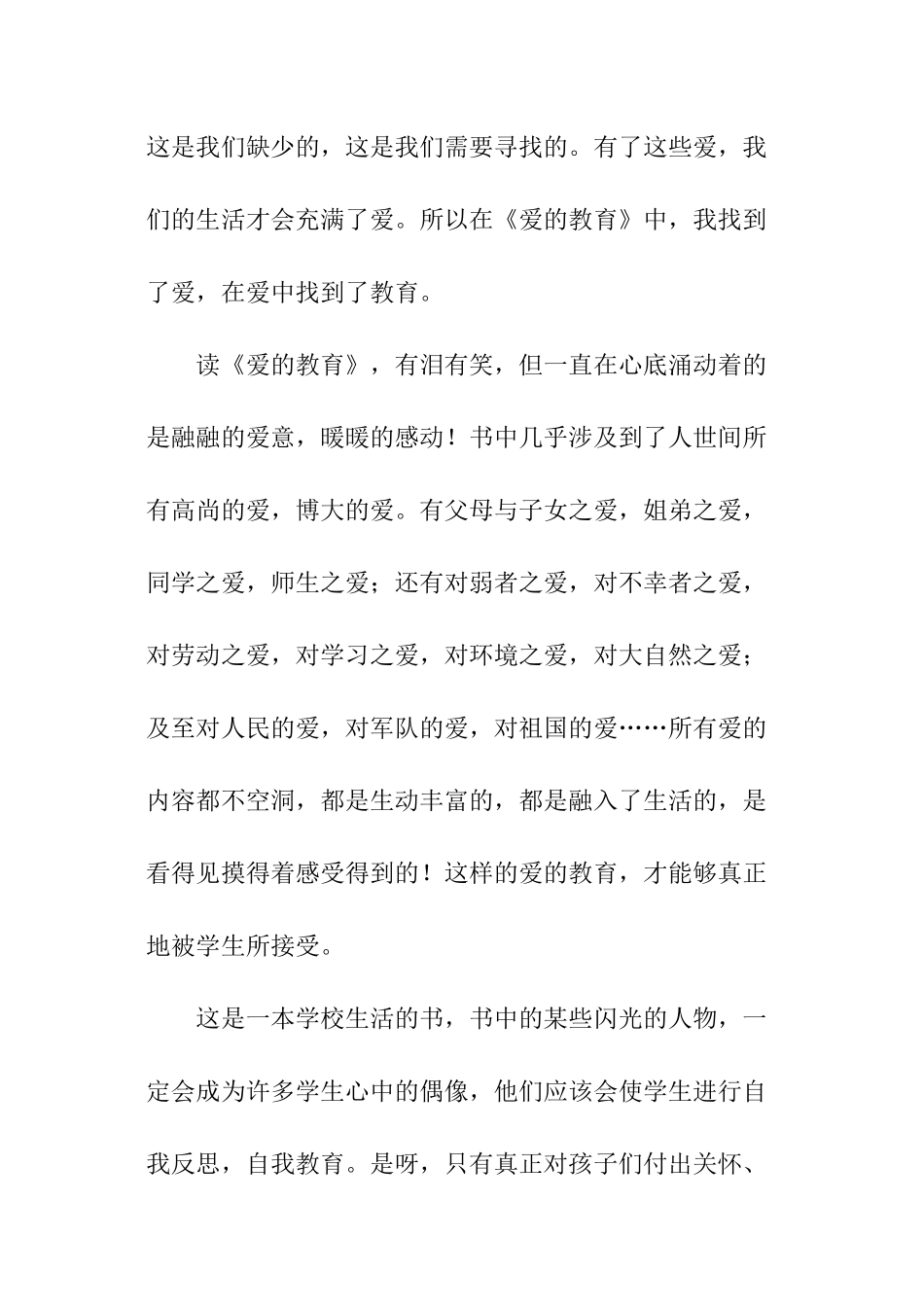 这是我们缺少的，这是我们需要寻找的。有了这些爱，我们的生活才会充满了爱。所以在《爱的教育》中，我找到了爱，在爱中找到了教育。

读《爱的教育》，有泪有笑，但一直在心底涌动着的是融融的爱意，暖暖的感动！书中几乎涉及到了人世间所有高尚的爱，博大的爱。有父母与子女之爱，姐弟之爱，同学之爱，师生之爱；还有对弱者之爱，对不幸者之爱，对劳动之爱，对学习之爱，对环境之爱，对大自然之爱；及至对人民的爱，对军队的爱，对祖国的爱……所有爱的内容都不空洞，都是生动丰富的，都是融入了生活的，是看得见摸得着感受得到的！这样的爱的教育，才能够真正地被学生所接受。

这是一本学校生活的书，书中的某些闪光的人物，一定会成为许多学生心中的偶像，他们应该会使学生进行自我反思，自我教育。是呀，只有真正对孩子们付出关怀、